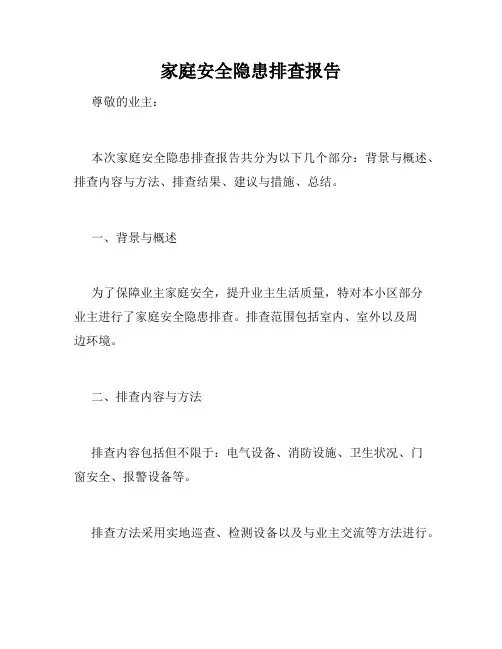 家庭安全隐患排查报告

尊敬的业主：

本次家庭安全隐患排查报告共分为以下几个部分：背景与概述、排查内容与方法、排查结果、建议与措施、总结。

一、背景与概述

为了保障业主家庭安全，提升业主生活质量，特对本小区部分业主进行了家庭安全隐患排查。排查范围包括室内、室外以及周边环境。

二、排查内容与方法

排查内容包括但不限于：电气设备、消防设施、卫生状况、门窗安全、报警设备等。

排查方法采用实地巡查、检测设备以及与业主交流等方法进行。